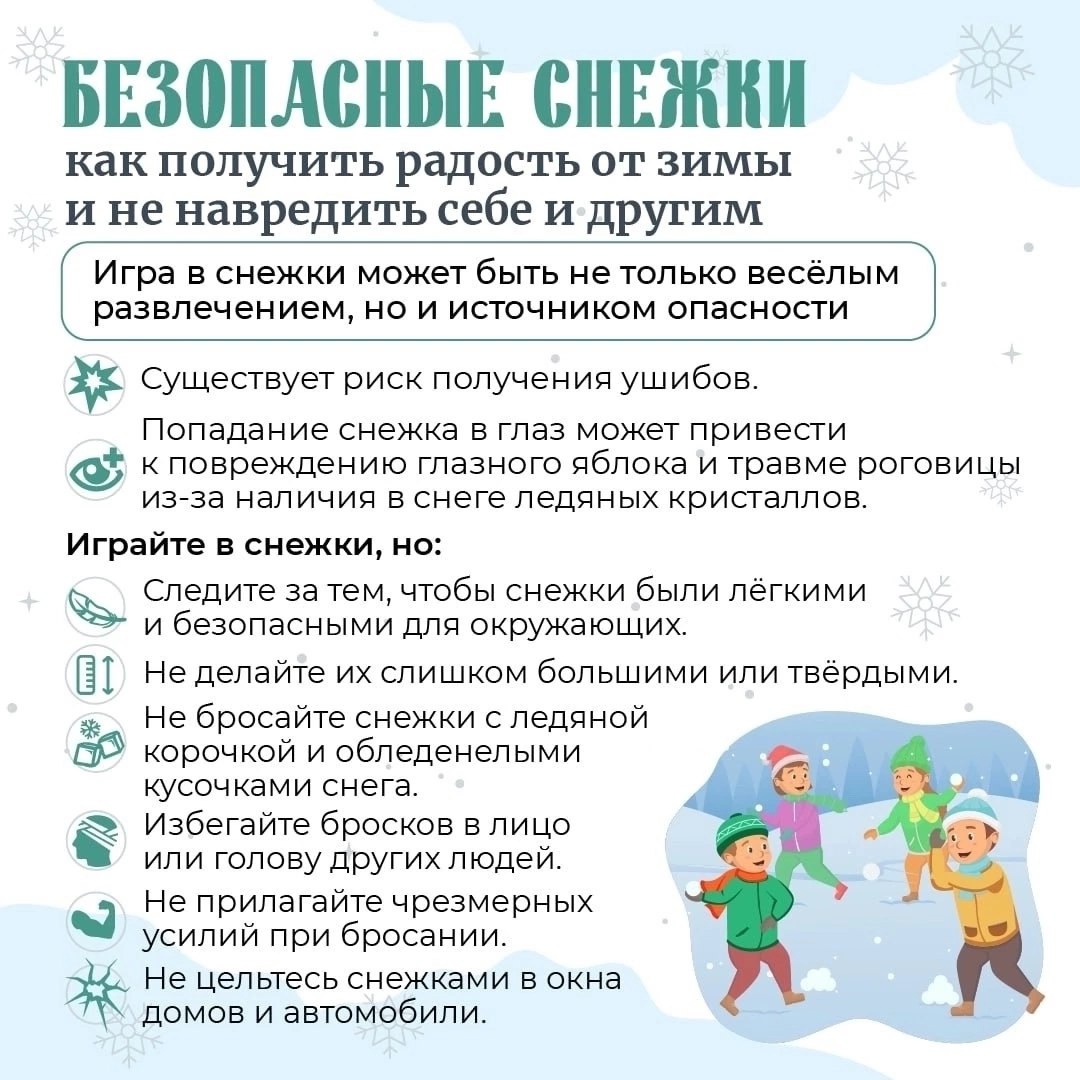 БЕЗОПАСНЫЕ СНЕЖКИ
как получить радость от зимы и не навредить себе и другим

Игра в снежки может быть не только весёлым развлечением, но и источником опасности

Существует риск получения ушибов.

Попадание снежка в глаз может привести к повреждению глазного яблока и травме роговицы из-за наличия в снеге ледяных кристаллов.

Играйте в снежки, но:

Следите за тем, чтобы снежки были лёгкими и безопасными для окружающих.

Не делайте их слишком большими или твёрдыми.

Не бросайте снежки с ледяной корочкой и обледенелыми кусочками снега.

Избегайте бросков в лицо или голову других людей.

Не прилагайте чрезмерных усилий при бросании.

Не цельтесь снежками в окна домов и автомобили.